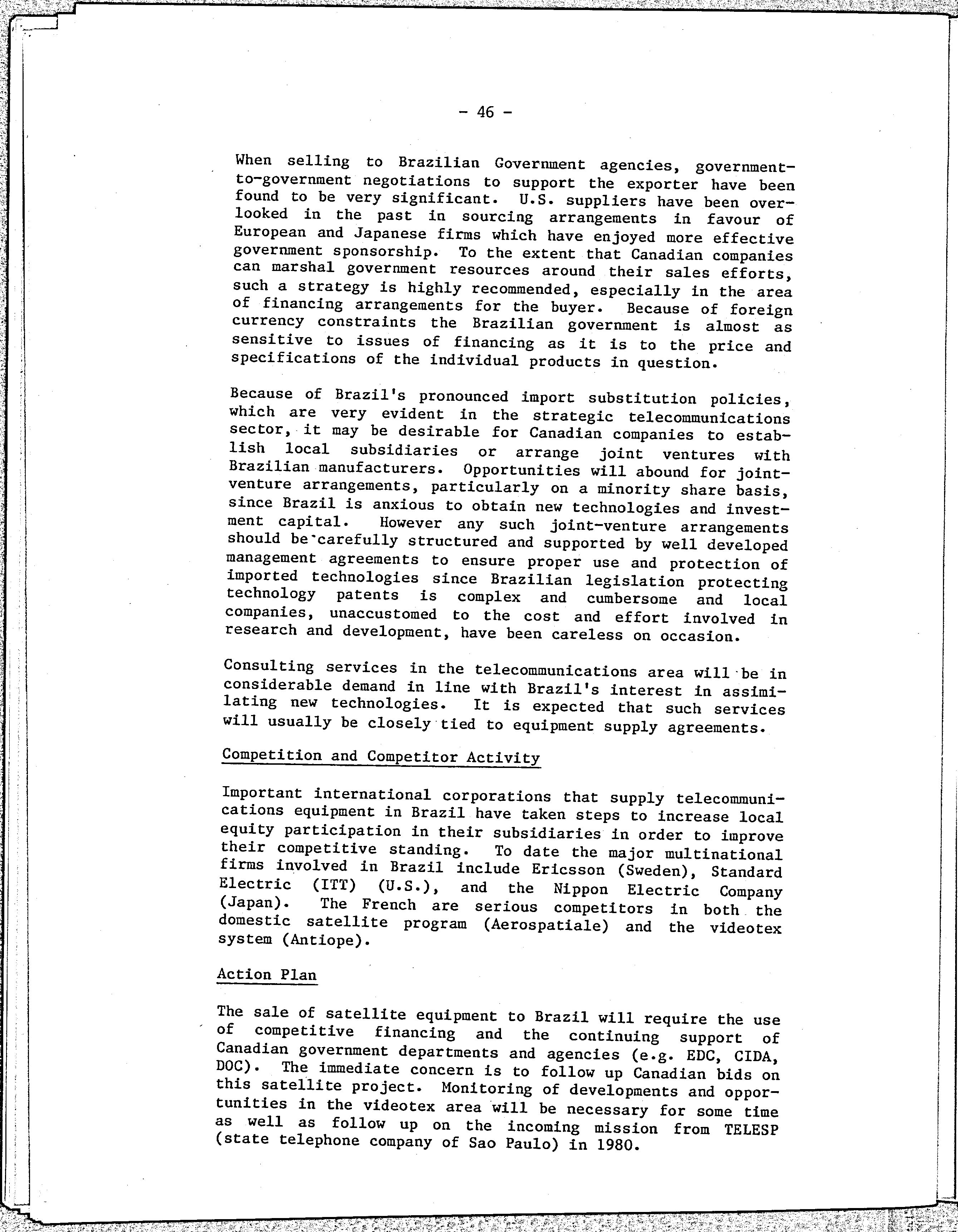 - 46 -

When selling to Brazilian Government agencies, government-to-government negotiations to support the exporter have been found to be very significant. U.S. suppliers have been overlooked in the past in sourcing arrangements in favour of European and Japanese firms which have enjoyed more effective government sponsorship. To the extent that Canadian companies can marshal government resources around their sales efforts, such a strategy is highly recommended, especially in the area of financing arrangements for the buyer. Because of foreign currency constraints the Brazilian government is almost as sensitive to issues of financing as it is to the price and specifications of the individual products in question.

Because of Brazil's pronounced import substitution policies, which are very evident in the strategic telecommunications sector, it may be desirable for Canadian companies to establish local subsidiaries or arrange joint ventures with Brazilian manufacturers. Opportunities will abound for joint-venture arrangements, particularly on a minority share basis, since Brazil is anxious to obtain new technologies and investment capital. However any such joint-venture arrangements should be carefully structured and supported by well developed management agreements to ensure proper use and protection of imported technologies since Brazilian legislation protecting technology patents is complex and cumbersome and local companies, unaccustomed to the cost and effort involved in research and development, have been careless on occasion.

Consulting services in the telecommunications area will be in considerable demand in line with Brazil's interest in assimilating new technologies. It is expected that such services will usually be closely tied to equipment supply agreements.

Competition and Competitor Activity

Important international corporations that supply telecommunications equipment in Brazil have taken steps to increase local equity participation in their subsidiaries in order to improve their competitive standing. To date the major multinational firms involved in Brazil include Ericsson (Sweden), Standard Electric (ITT) (U.S.), and the Nippon Electric Company (Japan). The French are serious competitors in both the domestic satellite program (Aerospatiale) and the videotex system (Antiope).

Action Plan

The sale of satellite equipment to Brazil will require the use of competitive financing and the continuing support of Canadian government departments and agencies (e.g. EDC, CIDA, DOC). The immediate concern is to follow up Canadian bids on this satellite project. Monitoring of developments and opportunities in the videotex area will be necessary for some time as well as follow up on the incoming mission from TELESP (state telephone company of Sao Paulo) in 1980.